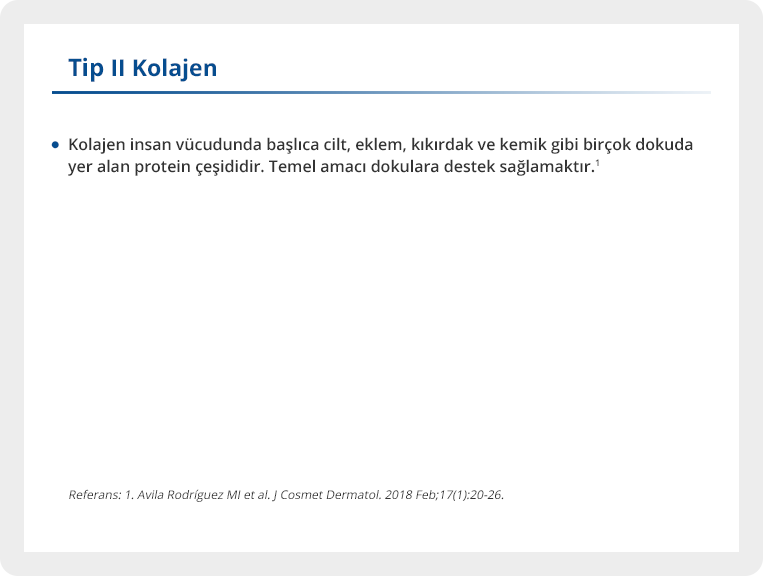 Tip II Kolajen

• Kolajen insan vücudunda başlıca cilt, eklem, kıkırdak ve kemik gibi birçok dokuda yer alan protein çeşididir. Temel amacı dokulara destek sağlamaktır.$^{1}$

Referans: 1. Avila Rodríguez MI et al. J Cosmet Dermatol. 2018 Feb;17(1):20-26.